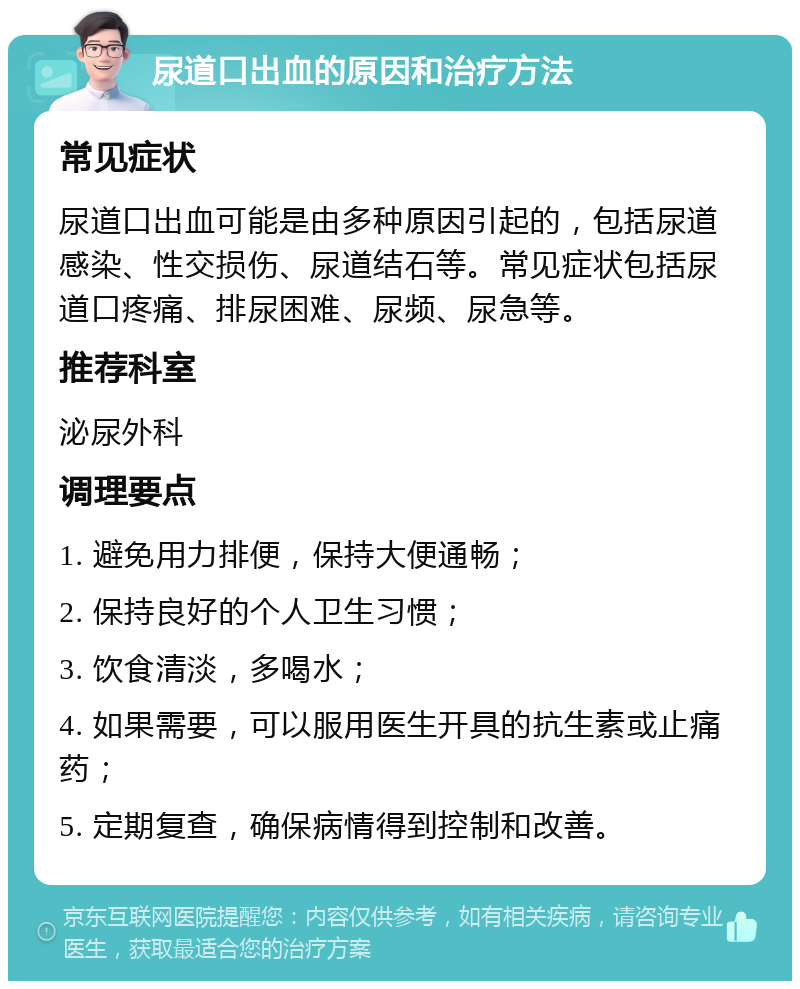 尿道口出血的原因和治疗方法

常见症状

尿道口出血可能是由多种原因引起的，包括尿道感染、性交损伤、尿道结石等。常见症状包括尿道口疼痛、排尿困难、尿频、尿急等。

推荐科室

泌尿外科

调理要点

1. 避免用力排便，保持大便通畅；

2. 保持良好的个人卫生习惯；

3. 饮食清淡，多喝水；

4. 如果需要，可以服用医生开具的抗生素或止痛药；

5. 定期复查，确保病情得到控制和改善。

京东互联网医院提醒您：内容仅供参考，如有相关疾病，请咨询专业医生，获取最适合您的治疗方案